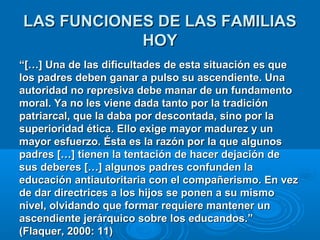 LAS FUNCIONES DE LAS FAMILIAS HOY

“[…] Una de las dificultades de esta situación es que los padres deben ganar a pulso su ascendiente. Una autoridad no represiva debe manar de un fundamento moral. Ya no les viene dada tanto por la tradición patriarcal, que la daba por descontada, sino por la superioridad ética. Ello exige mayor madurez y un mayor esfuerzo. Ésta es la razón por la que algunos padres […] tienen la tentación de hacer dejación de sus deberes […] algunos padres confunden la educación antiautoritaria con el compañerismo. En vez de dar directrices a los hijos se ponen a su mismo nivel, olvidando que formar requiere mantener un ascendiente jerárquico sobre los educandos.” (Flaquer, 2000: 11)